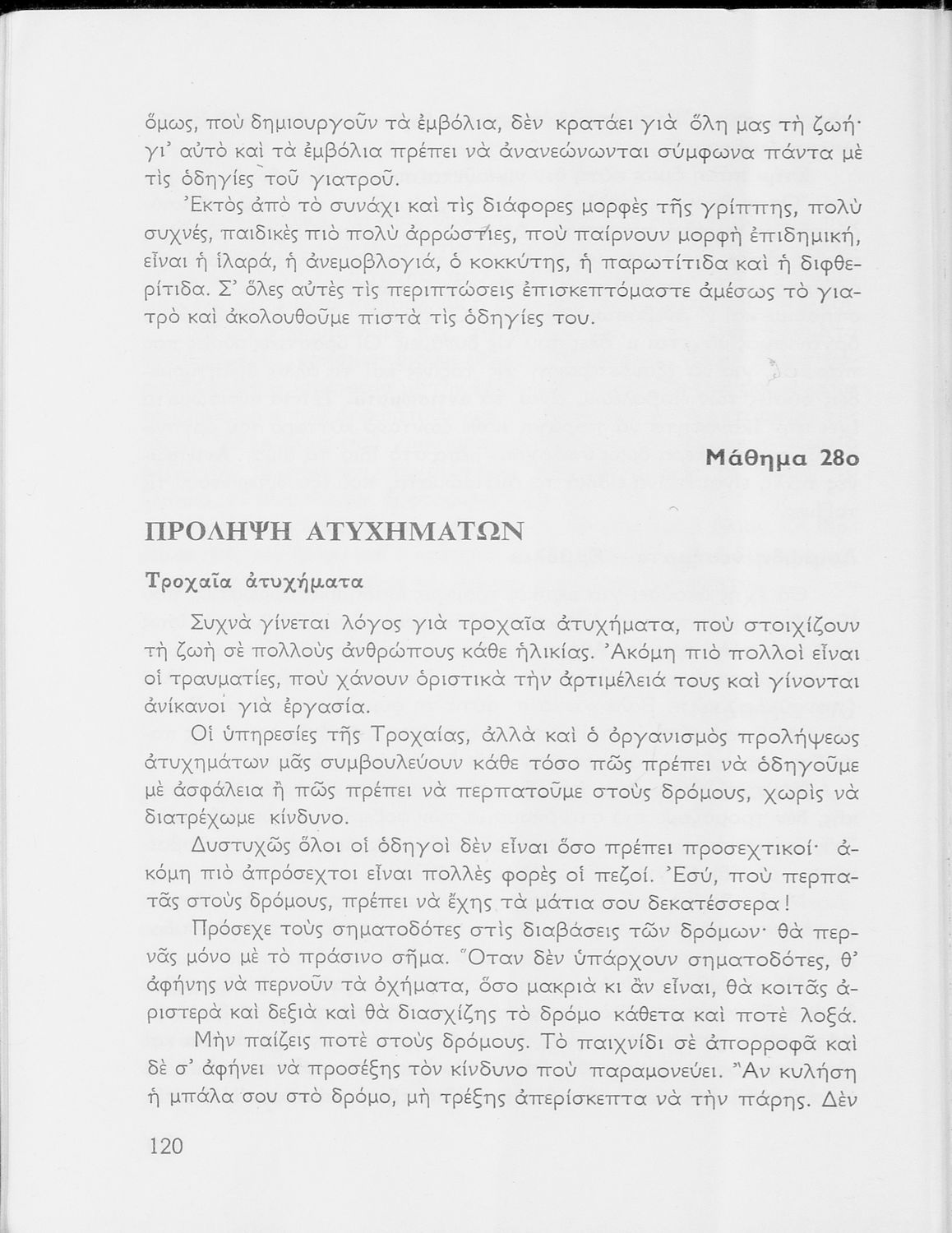 ὅμως, ποὺ δημιουργοῦν τὰ ἐμβόλια, δὲν κρατάει γιὰ ὅλη μας τὴ ζωή· γι' αὐτὸ καὶ τὰ ἐμβόλια πρέπει νὰ ἀνανεώνωνται σύμφωνα πάντα μὲ τὶς ὁδηγίες τοῦ γιατροῦ.

Ἐκτὸς ἀπὸ τὸ συνάχι καὶ τὶς διάφορες μορφὲς τῆς γρίππης, πολὺ συχνές, παιδικὲς πιὸ πολὺ ἀρρώστιες, ποὺ παίρνουν μορφὴ ἐπιδημική, εἶναι ἡ ἱλαρά, ἡ ἀνεμοβλογιά, ὁ κοκκύτης, ἡ παρωτίτιδα καὶ ἡ διφθερίτιδα. Σ' ὅλες αὐτὲς τὶς περιπτώσεις ἐπισκεπτόμαστε ἀμέσως τὸ γιατρὸ καὶ ἀκολουθοῦμε πιστὰ τὶς ὁδηγίες του.

Μάθημα 28ο

ΠΡΟΛΗΨΗ ΑΤΥΧΗΜΑΤΩΝ

Τροχαῖα ἀτυχήματα

Συχνὰ γίνεται λόγος γιὰ τροχαῖα ἀτυχήματα, ποὺ στοιχίζουν τὴ ζωὴ σὲ πολλοὺς ἀνθρώπους κάθε ἡλικίας. Ἀκόμη πιὸ πολλοὶ εἶναι οἱ τραυματίες, ποὺ χάνουν ὁριστικὰ τὴν ἀρτιμέλειά τους καὶ γίνονται ἀνίκανοι γιὰ ἐργασία.

Οἱ ὑπηρεσίες τῆς Τροχαίας, ἀλλὰ καὶ ὁ ὀργανισμὸς προλήψεως ἀτυχημάτων μᾶς συμβουλεύουν κάθε τόσο πῶς πρέπει νὰ ὁδηγοῦμε μὲ ἀσφάλεια ἢ πῶς πρέπει νὰ περπατοῦμε στοὺς δρόμους, χωρὶς νὰ διατρέχωμε κίνδυνο.

Δυστυχῶς ὅλοι οἱ ὁδηγοὶ δὲν εἶναι ὅσο πρέπει προσεχτικοί· ἀκόμη πιὸ ἀπρόσεχτοι εἶναι πολλὲς φορὲς οἱ πεζοί. Ἐσύ, ποὺ περπατᾶς στοὺς δρόμους, πρέπει νὰ ἔχης τὰ μάτια σου δεκατέσσερα!

Πρόσεχε τοὺς σηματοδότες στὶς διαβάσεις τῶν δρόμων· θὰ περνᾶς μόνο μὲ τὸ πράσινο σῆμα. Ὅταν δὲν ὑπάρχουν σηματοδότες, θ' ἀφήνης νὰ περνοῦν τὰ ὀχήματα, ὅσο μακριὰ κι ἂν εἶναι, θὰ κοιτᾶς ἀριστερὰ καὶ δεξιὰ καὶ θὰ διασχίζης τὸ δρόμο κάθετα καὶ ποτὲ λοξά.

Μὴν παίζεις ποτὲ στοὺς δρόμους. Τὸ παιχνίδι σὲ ἀπορροφᾶ καὶ δὲ σ' ἀφήνει νὰ προσέξης τὸν κίνδυνο ποὺ παραμονεύει. Ἂν κυλήση ἡ μπάλα σου στὸ δρόμο, μὴ τρέξης ἀπερίσκεπτα νὰ τὴν πάρης. Δὲν

120